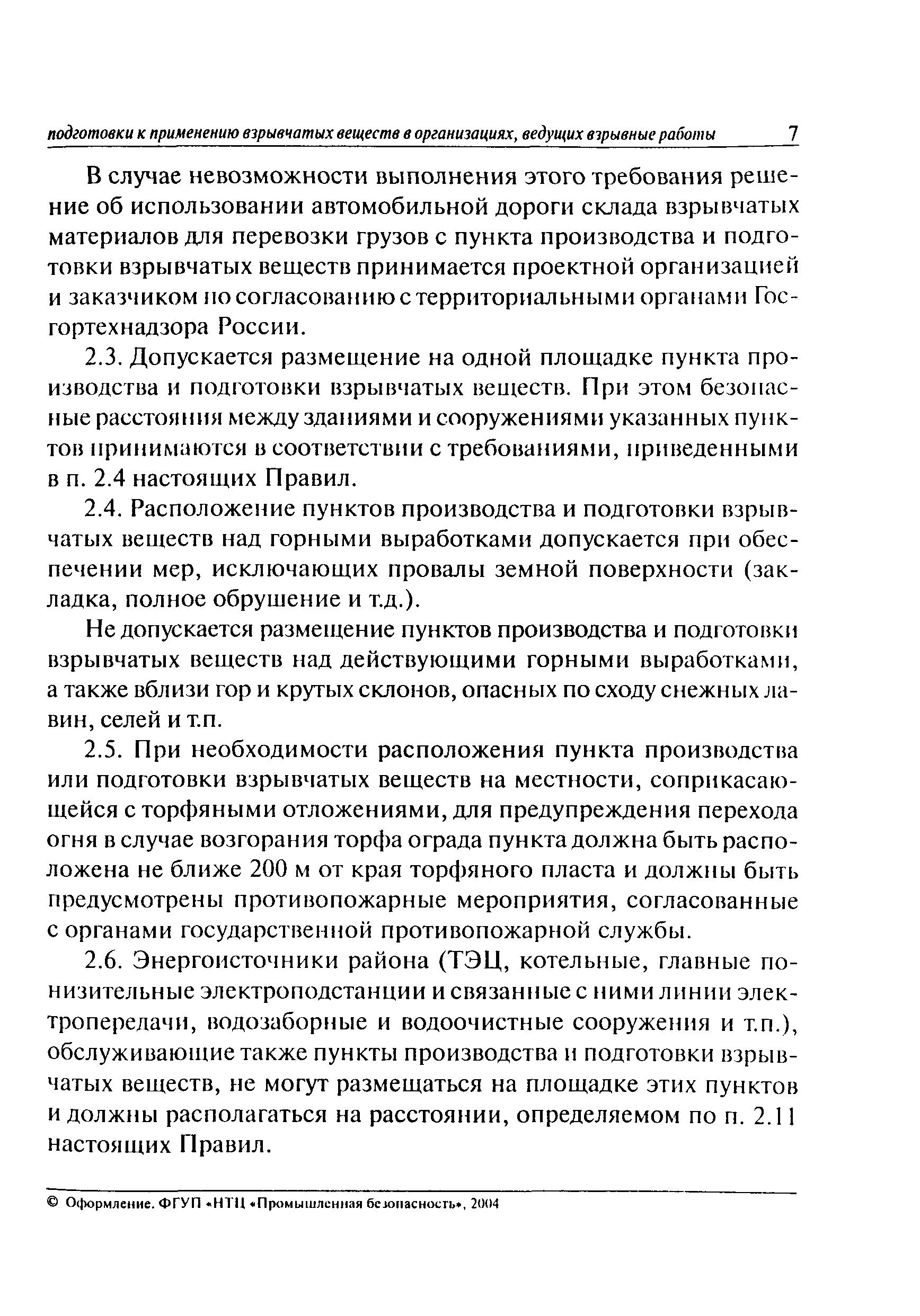 подготовки к применению взрывчатых веществ в организациях, ведущих взрывные работы 7

В случае невозможности выполнения этого требования решение об использовании автомобильной дороги склада взрывчатых материалов для перевозки грузов с пункта производства и подготовки взрывчатых веществ принимается проектной организацией и заказчиком по согласованию с территориальными органами Госгортехнадзора России.

2.3. Допускается размещение на одной площадке пункта производства и подготовки взрывчатых веществ. При этом безопасные расстояния между зданиями и сооружениями указанных пунктов принимаются в соответствии с требованиями, приведенными в п. 2.4 настоящих Правил.

2.4. Расположение пунктов производства и подготовки взрывчатых веществ над горными выработками допускается при обеспечении мер, исключающих провалы земной поверхности (закладка, полное обрушение и т.д.).

Не допускается размещение пунктов производства и подготовки взрывчатых веществ над действующими горными выработками, а также вблизи гор и крутых склонов, опасных по сходу снежных лавин, селей и т.п.

2.5. При необходимости расположения пункта производства или подготовки взрывчатых веществ на местности, соприкасающейся с торфяными отложениями, для предупреждения перехода огня в случае возгорания торфа ограда пункта должна быть расположена не ближе 200 м от края торфяного пласта и должны быть предусмотрены противопожарные мероприятия, согласованные с органами государственной противопожарной службы.

2.6. Энергоисточники района (ТЭЦ, котельные, главные понизительные электроподстанции и связанные с ними линии электропередачи, водозаборные и водоочистные сооружения и т.п.), обслуживающие также пункты производства и подготовки взрывчатых веществ, не могут размещаться на площадке этих пунктов и должны располагаться на расстоянии, определяемом по п. 2.11 настоящих Правил.

© Оформление. ФГУП «НТЦ «Промышленная безопасность», 2004